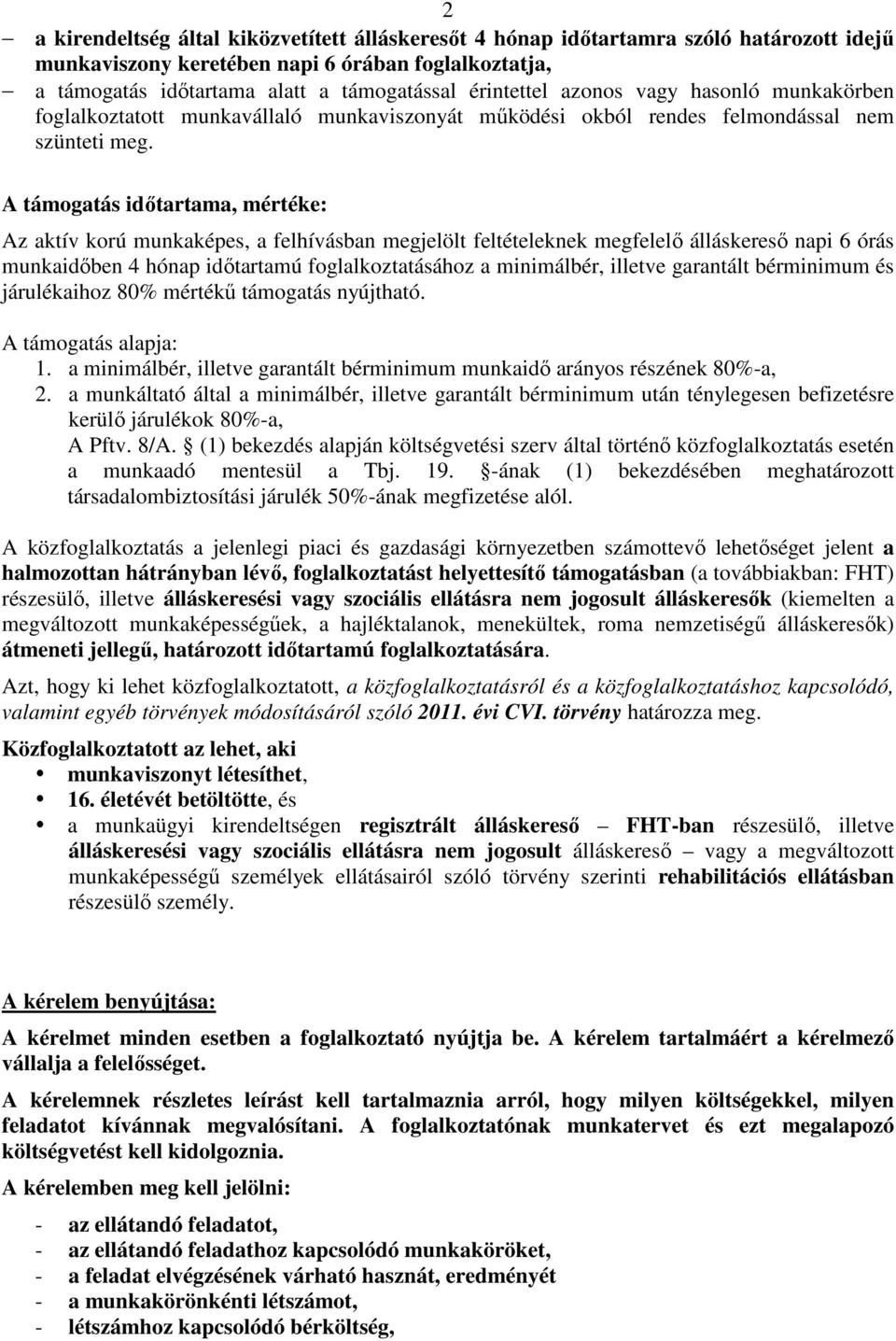 2

– a kirendeltség által kiközvetített álláskeresőt 4 hónap időtartamra szóló határozott idejű munkaviszony keretében napi 6 órában foglalkoztatja,
– a támogatás időtartama alatt a támogatással érintettel azonos vagy hasonló munkakörben foglalkoztatott munkavállaló munkaviszonyát működési okból rendes felmondással nem szünteti meg.

A támogatás időtartama, mértéke:

Az aktív korú munkaképes, a felhívásban megjelölt feltételeknek megfelelő álláskereső napi 6 órás munkaidőben 4 hónap időtartamú foglalkoztatásához a minimálbér, illetve garantált bérminimum és járulékaihoz 80% mértékű támogatás nyújtható.

A támogatás alapja:
1. a minimálbér, illetve garantált bérminimum munkaidő arányos részének 80%-a,
2. a munkáltató által a minimálbér, illetve garantált bérminimum után ténylegesen befizetésre kerülő járulékok 80%-a,
A Pftv. 8/A. § (1) bekezdés alapján költségvetési szerv által történő közfoglalkoztatás esetén a munkaadó mentesül a Tbj. 19. §-ának (1) bekezdésében meghatározott társadalombiztosítási járulék 50%-ának megfizetése alól.

A közfoglalkoztatás a jelenlegi piaci és gazdasági környezetben számottevő lehetőséget jelent a halmozottan hátrányban lévő, foglalkoztatást helyettesítő támogatásban (a továbbiakban: FHT) részesülő, illetve álláskeresési vagy szociális ellátásra nem jogosult álláskeresők (kiemelten a megváltozott munkaképességűek, a hajléktalanok, menekültek, roma nemzetiségű álláskeresők) átmeneti jellegű, határozott időtartamú foglalkoztatására.

Azt, hogy ki lehet közfoglalkoztatott, a közfoglalkoztatásról és a közfoglalkoztatáshoz kapcsolódó, valamint egyéb törvények módosításáról szóló 2011. évi CVI. törvény határozza meg.

Közfoglalkoztatott az lehet, aki
• munkaviszonyt létesíthet,
• 16. életévét betöltötte, és
• a munkaügyi kirendeltségen regisztrált álláskereső – FHT-ban részesülő, illetve álláskeresési vagy szociális ellátásra nem jogosult álláskereső – vagy a megváltozott munkaképességű személyek ellátásairól szóló törvény szerinti rehabilitációs ellátásban részesülő személy.

A kérelem benyújtása:

A kérelmet minden esetben a foglalkoztató nyújtja be. A kérelem tartalmáért a kérelmező vállalja a felelősséget.

A kérelemnek részletes leírást kell tartalmaznia arról, hogy milyen költségekkel, milyen feladatot kívánnak megvalósítani. A foglalkoztatónak munkatervet és ezt megalapozó költségvetést kell kidolgoznia.

A kérelemben meg kell jelölni:

- az ellátandó feladatot,
- az ellátandó feladathoz kapcsolódó munkaköröket,
- a feladat elvégzésének várható hasznát, eredményét
- a munkakörönkénti létszámot,
- létszámhoz kapcsolódó bérköltség,